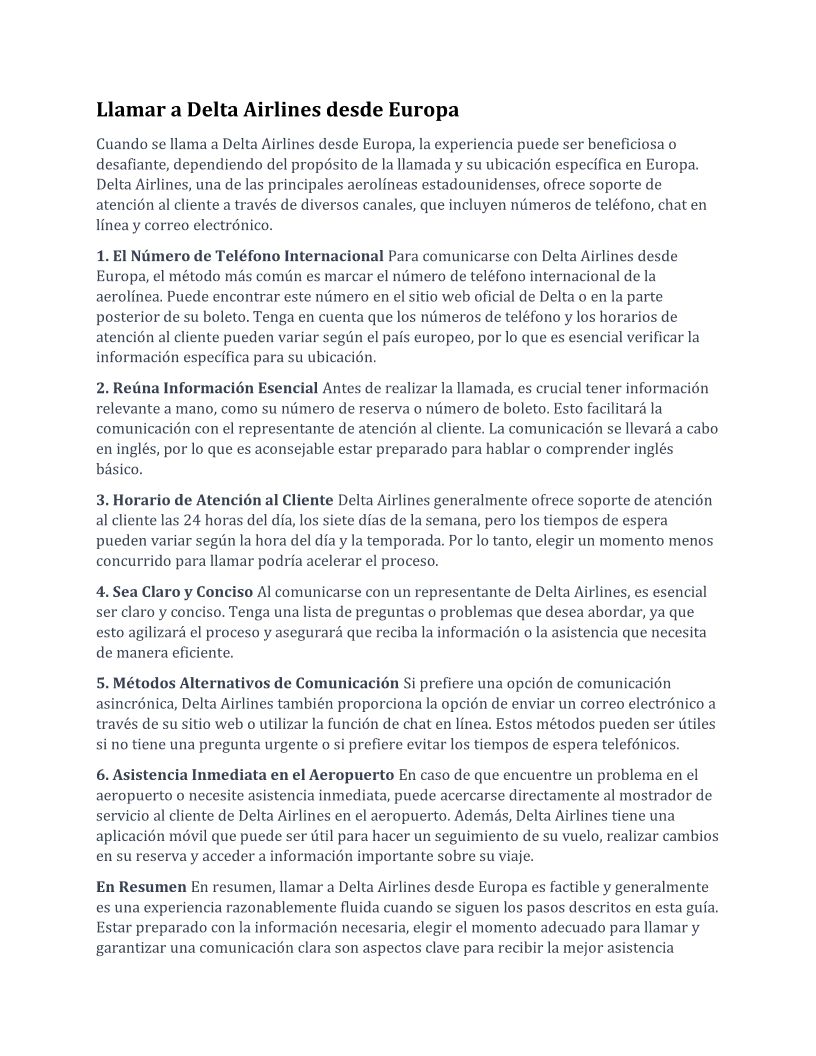 Llamar a Delta Airlines desde Europa

Cuando se llama a Delta Airlines desde Europa, la experiencia puede ser beneficiosa o desafiante, dependiendo del propósito de la llamada y su ubicación específica en Europa. Delta Airlines, una de las principales aerolíneas estadounidenses, ofrece soporte de atención al cliente a través de diversos canales, que incluyen números de teléfono, chat en línea y correo electrónico.

1. El Número de Teléfono Internacional Para comunicarse con Delta Airlines desde Europa, el método más común es marcar el número de teléfono internacional de la aerolínea. Puede encontrar este número en el sitio web oficial de Delta o en la parte posterior de su boleto. Tenga en cuenta que los números de teléfono y los horarios de atención al cliente pueden variar según el país europeo, por lo que es esencial verificar la información específica para su ubicación.

2. Reúna Información Esencial Antes de realizar la llamada, es crucial tener información relevante a mano, como su número de reserva o número de boleto. Esto facilitará la comunicación con el representante de atención al cliente. La comunicación se llevará a cabo en inglés, por lo que es aconsejable estar preparado para hablar o comprender inglés básico.

3. Horario de Atención al Cliente Delta Airlines generalmente ofrece soporte de atención al cliente las 24 horas del día, los siete días de la semana, pero los tiempos de espera pueden variar según la hora del día y la temporada. Por lo tanto, elegir un momento menos concurrido para llamar podría acelerar el proceso.

4. Sea Claro y Conciso Al comunicarse con un representante de Delta Airlines, es esencial ser claro y conciso. Tenga una lista de preguntas o problemas que desea abordar, ya que esto agilizará el proceso y asegurará que reciba la información o la asistencia que necesita de manera eficiente.

5. Métodos Alternativos de Comunicación Si prefiere una opción de comunicación asincrónica, Delta Airlines también proporciona la opción de enviar un correo electrónico a través de su sitio web o utilizar la función de chat en línea. Estos métodos pueden ser útiles si no tiene una pregunta urgente o si prefiere evitar los tiempos de espera telefónicos.

6. Asistencia Inmediata en el Aeropuerto En caso de que encuentre un problema en el aeropuerto o necesite asistencia inmediata, puede acercarse directamente al mostrador de servicio al cliente de Delta Airlines en el aeropuerto. Además, Delta Airlines tiene una aplicación móvil que puede ser útil para hacer un seguimiento de su vuelo, realizar cambios en su reserva y acceder a información importante sobre su viaje.

En Resumen En resumen, llamar a Delta Airlines desde Europa es factible y generalmente es una experiencia razonablemente fluida cuando se siguen los pasos descritos en esta guía. Estar preparado con la información necesaria, elegir el momento adecuado para llamar y garantizar una comunicación clara son aspectos clave para recibir la mejor asistencia